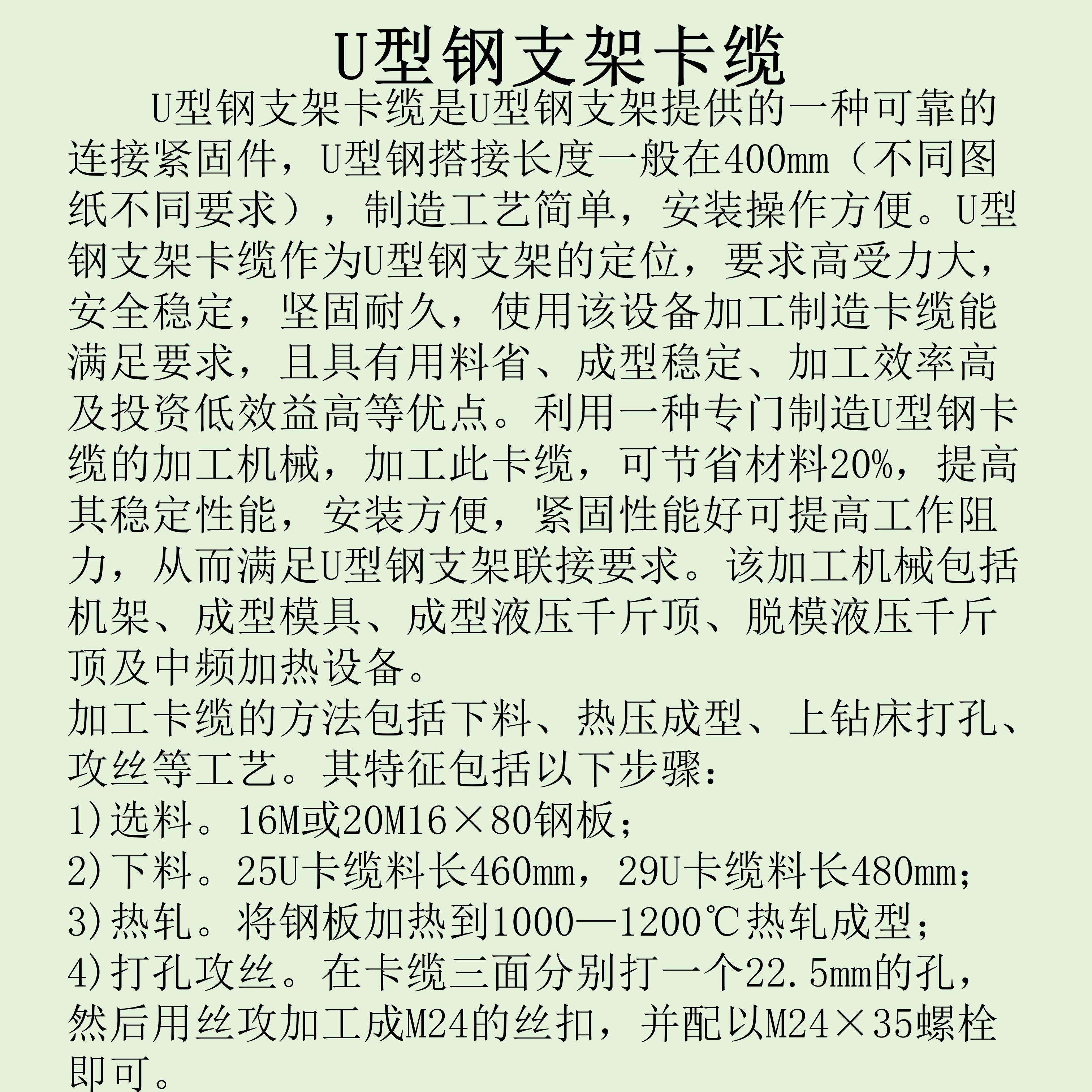 U型钢支架卡缆

U型钢支架卡缆是U型钢支架提供的一种可靠的连接紧固件，U型钢搭接长度一般在400mm（不同图纸不同要求），制造工艺简单，安装操作方便。U型钢支架卡缆作为U型钢支架的定位，要求高受力大，安全稳定，坚固耐久，使用该设备加工制造卡缆能满足要求，且具有用料省、成型稳定、加工效率高及投资低效益高等优点。利用一种专门制造U型钢卡缆的加工机械，加工此卡缆，可节省材料20%，提高其稳定性能，安装方便，紧固性能好可提高工作阻力，从而满足U型钢支架联接要求。该加工机械包括机架、成型模具、成型液压千斤顶、脱模液压千斤顶及中频加热设备。

加工卡缆的方法包括下料、热压成型、上钻床打孔、攻丝等工艺。其特征包括以下步骤：

1)选料。16M或20M16×80钢板；

2)下料。25U卡缆料长460mm，29U卡缆料长480mm；

3)热轧。将钢板加热到1000—1200℃热轧成型；

4)打孔攻丝。在卡缆三面分别打一个22.5mm的孔，然后用丝攻加工成M24的丝扣，并配以M24×35螺栓即可。